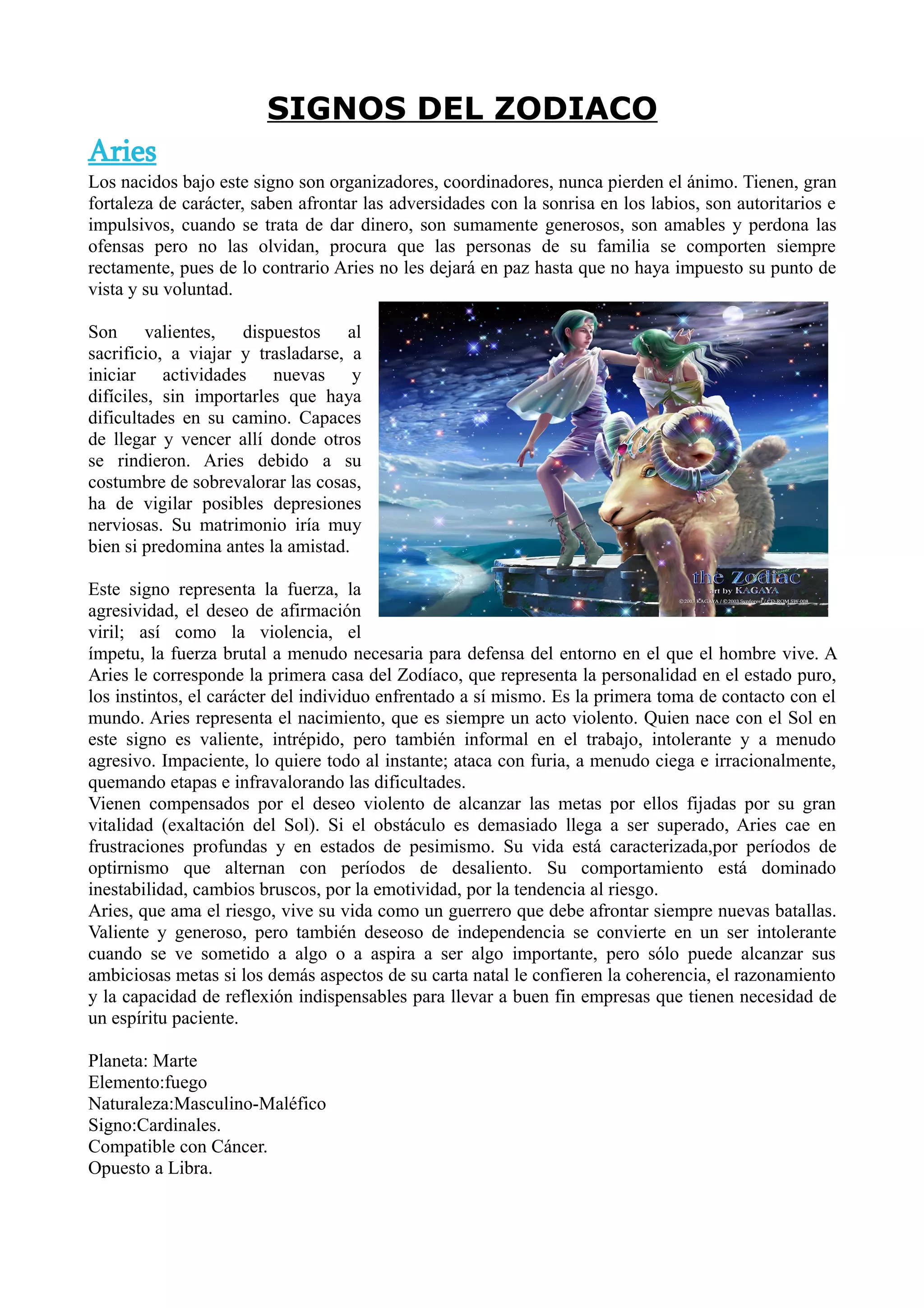 SIGNOS DEL ZODIACO

Aries

Los nacidos bajo este signo son organizadores, coordinadores, nunca pierden el ánimo. Tienen, gran fortaleza de carácter, saben afrontar las adversidades con la sonrisa en los labios, son autoritarios e impulsivos, cuando se trata de dar dinero, son sumamente generosos, son amables y perdona las ofensas pero no las olvidan, procura que las personas de su familia se comporten siempre rectamente, pues de lo contrario Aries no les dejará en paz hasta que no haya impuesto su punto de vista y su voluntad.

Son valientes, dispuestos al sacrificio, a viajar y trasladarse, a iniciar actividades nuevas y difíciles, sin importarles que haya dificultades en su camino. Capaces de llegar y vencer allí donde otros se rindieron. Aries debido a su costumbre de sobrevalorar las cosas, ha de vigilar posibles depresiones nerviosas. Su matrimonio iría muy bien si predomina antes la amistad.

the Zodiac
art by KAGAYA
©2003 KAGAYA / ©2003 Synforest / CD-ROM SW-008

Este signo representa la fuerza, la agresividad, el deseo de afirmación viril; así como la violencia, el ímpetu, la fuerza brutal a menudo necesaria para defensa del entorno en el que el hombre vive. A Aries le corresponde la primera casa del Zodíaco, que representa la personalidad en el estado puro, los instintos, el carácter del individuo enfrentado a sí mismo. Es la primera toma de contacto con el mundo. Aries representa el nacimiento, que es siempre un acto violento. Quien nace con el Sol en este signo es valiente, intrépido, pero también informal en el trabajo, intolerante y a menudo agresivo. Impaciente, lo quiere todo al instante; ataca con furia, a menudo ciega e irracionalmente, quemando etapas e infravalorando las dificultades.
Vienen compensados por el deseo violento de alcanzar las metas por ellos fijadas por su gran vitalidad (exaltación del Sol). Si el obstáculo es demasiado llega a ser superado, Aries cae en frustraciones profundas y en estados de pesimismo. Su vida está caracterizada,por períodos de optirnismo que alternan con períodos de desaliento. Su comportamiento está dominado inestabilidad, cambios bruscos, por la emotividad, por la tendencia al riesgo.
Aries, que ama el riesgo, vive su vida como un guerrero que debe afrontar siempre nuevas batallas. Valiente y generoso, pero también deseoso de independencia se convierte en un ser intolerante cuando se ve sometido a algo o a aspira a ser algo importante, pero sólo puede alcanzar sus ambiciosas metas si los demás aspectos de su carta natal le confieren la coherencia, el razonamiento y la capacidad de reflexión indispensables para llevar a buen fin empresas que tienen necesidad de un espíritu paciente.

Planeta: Marte
Elemento:fuego
Naturaleza:Masculino-Maléfico
Signo:Cardinales.
Compatible con Cáncer.
Opuesto a Libra.